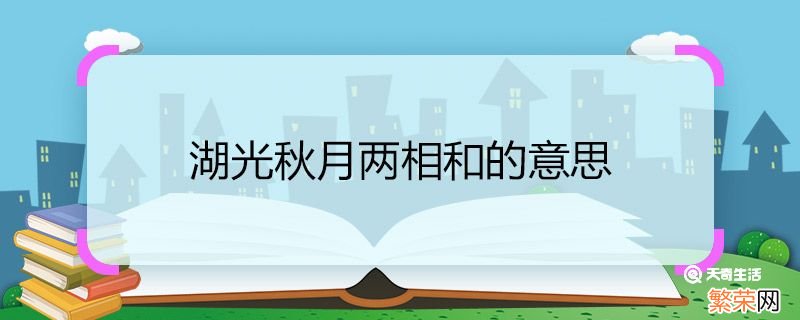 湖光秋月两相和的意思

天奇生活

繁荣网